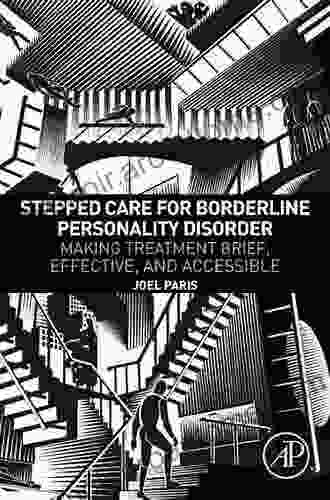 STEPPED CARE FOR BORDERLINE PERSONALITY DISORDER
MAKING TREATMENT BRIEF, EFFECTIVE, AND ACCESSIBLE
JOEL PARIS
AP